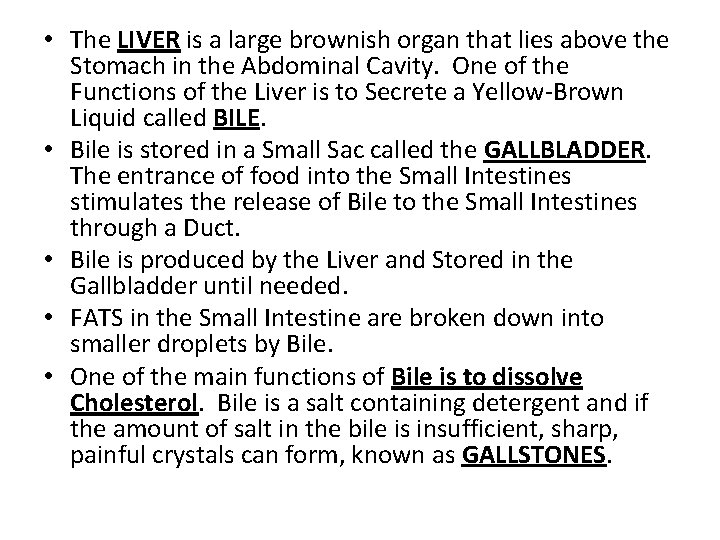 • The LIVER is a large brownish organ that lies above the Stomach in the Abdominal Cavity. One of the Functions of the Liver is to Secrete a Yellow-Brown Liquid called BILE.

• Bile is stored in a Small Sac called the GALLBLADDER. The entrance of food into the Small Intestines stimulates the release of Bile to the Small Intestines through a Duct.

• Bile is produced by the Liver and Stored in the Gallbladder until needed.

• FATS in the Small Intestine are broken down into smaller droplets by Bile.

• One of the main functions of Bile is to dissolve Cholesterol. Bile is a salt containing detergent and if the amount of salt in the bile is insufficient, sharp, painful crystals can form, known as GALLSTONES.